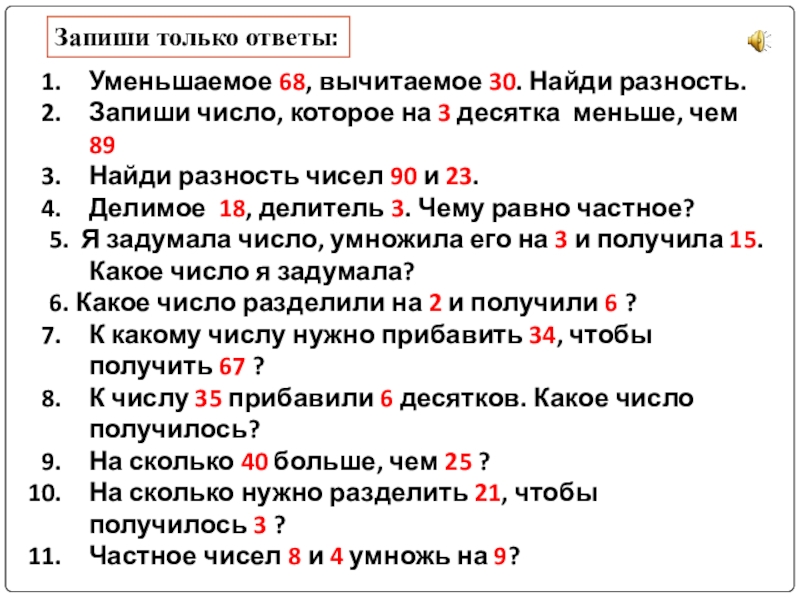 Запиши только ответы:

1. Уменьшаемое 68, вычитаемое 30. Найди разность.
2. Запиши число, которое на 3 десятка меньше, чем 89
3. Найди разность чисел 90 и 23.
4. Делимое 18, делитель 3. Чему равно частное?
5. Я задумала число, умножила его на 3 и получила 15. Какое число я задумала?
6. Какое число разделили на 2 и получили 6 ?
7. К какому числу нужно прибавить 34, чтобы получить 67 ?
8. К числу 35 прибавили 6 десятков. Какое число получилось?
9. На сколько 40 больше, чем 25 ?
10. На сколько нужно разделить 21, чтобы получилось 3 ?
11. Частное чисел 8 и 4 умножь на 9?